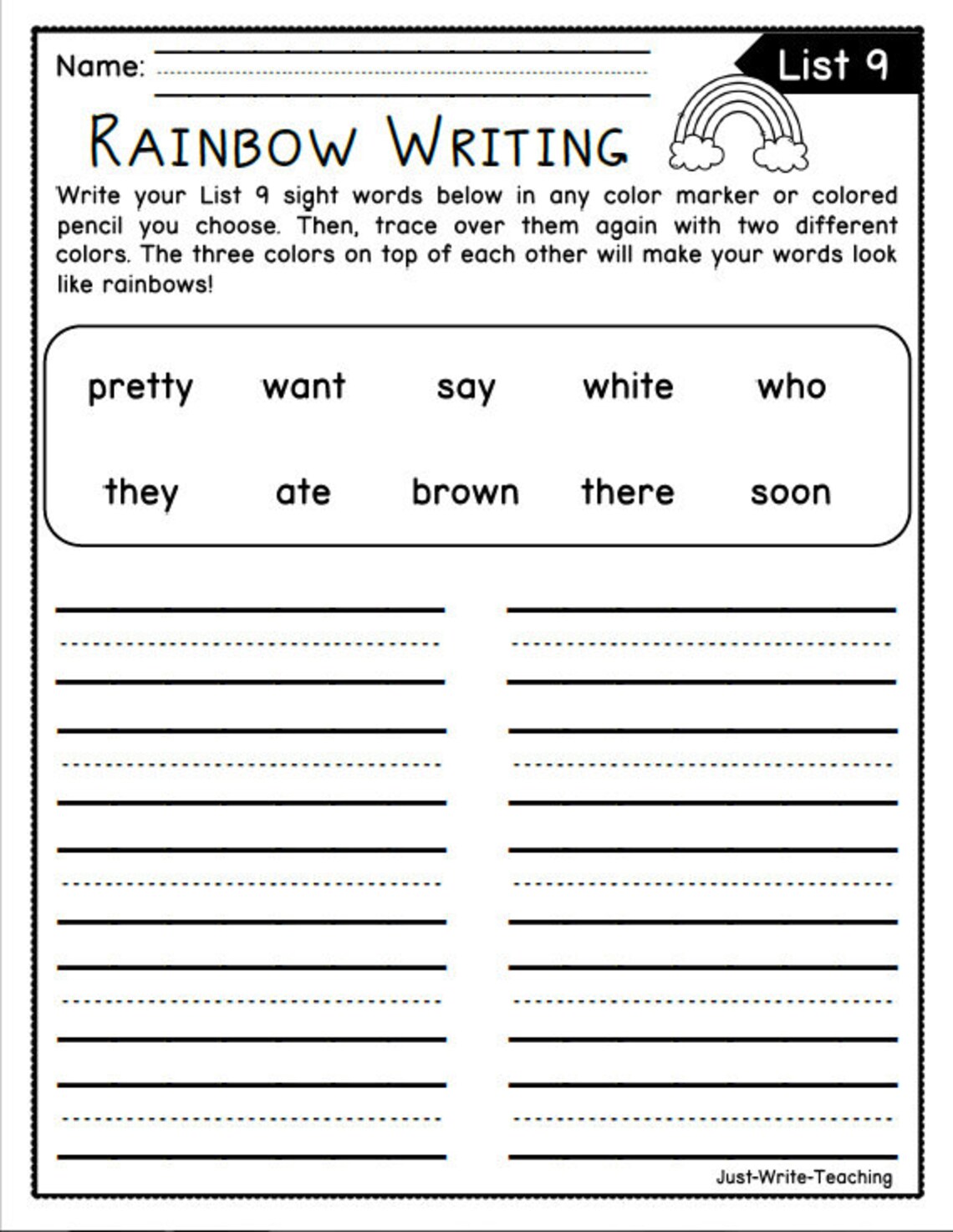 Name:

List 9

RAINBOW WRITING

Write your List 9 sight words below in any color marker or colored pencil you choose. Then, trace over them again with two different colors. The three colors on top of each other will make your words look like rainbows!

pretty want say white who

they ate brown there soon

Just-Write-Teaching